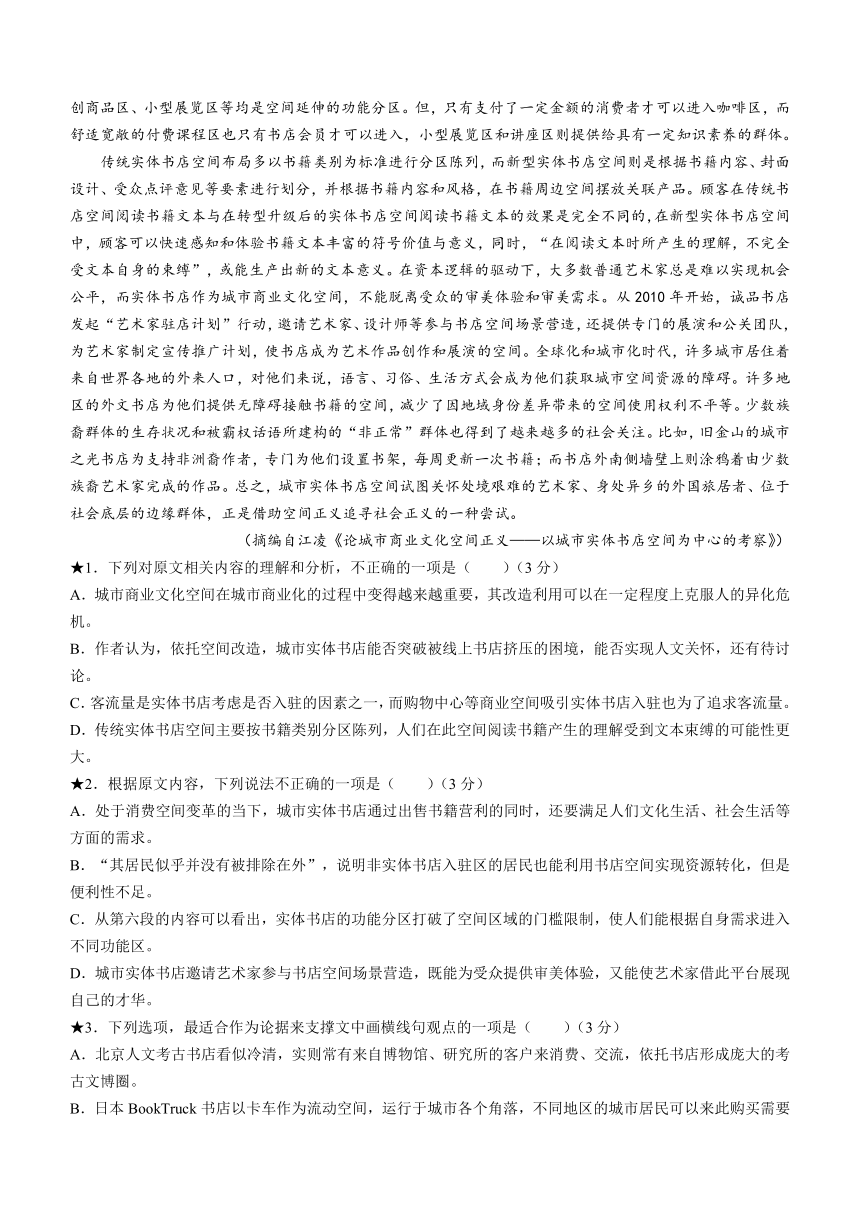 创商品区、小型展览区等均是空间延伸的功能分区。但，只有支付了一定金额的消费者才可以进入咖啡区，而舒适宽敞的付费课程区也只有书店会员才可以进入，小型展览区和讲座区则提供给具有一定知识素养的群体。

传统实体书店空间布局多以书籍类别为标准进行分区陈列，而新型实体书店空间则是根据书籍内容、封面设计、受众点评意见等要素进行划分，并根据书籍内容和风格，在书籍周边空间摆放关联产品。顾客在传统书店空间阅读书籍文本与在转型升级后的实体书店空间阅读书籍文本的效果是完全不同的，在新型实体书店空间中，顾客可以快速感知和体验书籍文本丰富的符号价值与意义，同时，“在阅读文本时所产生的理解，不完全受文本自身的束缚”，或能生产出新的文本意义。在资本逻辑的驱动下，大多数普通艺术家总是难以实现机会公平，而实体书店作为城市商业文化空间，不能脱离受众的审美体验和审美需求。从 2010 年开始，诚品书店发起“艺术家驻店计划”行动，邀请艺术家、设计师等参与书店空间场景营造，还提供专门的展演和公关团队，为艺术家制定宣传推广计划，使书店成为艺术作品创作和展演的空间。全球化和城市化时代，许多城市居住着来自世界各地的外来人口，对他们来说，语言、习俗、生活方式会成为他们获取城市空间资源的障碍。许多地区的外文书店为他们提供无障碍接触书籍的空间，减少了因地域身份差异带来的空间使用权利不平等。少数族裔群体的生存状况和被霸权话语所建构的“非正常”群体也得到了越来越多的社会关注。比如，旧金山的城市之光书店为支持非洲裔作者，专门为他们设置书架，每周更新一次书籍；而书店外南侧墙壁上则涂鸦着由少数族裔艺术家完成的作品。总之，城市实体书店空间试图关怀处境艰难的艺术家、身处异乡的外国旅居者、位于社会底层的边缘群体，正是借助空间正义追寻社会正义的一种尝试。

（摘编自江凌《论城市商业文化空间正义——以城市实体书店空间为中心的考察》）

★1．下列对原文相关内容的理解和分析，不正确的一项是（　　）（3 分）

A．城市商业文化空间在城市商业化的过程中变得越来越重要，其改造利用可以在一定程度上克服人的异化危机。

B．作者认为，依托空间改造，城市实体书店能否突破被线上书店挤压的困境，能否实现人文关怀，还有待讨论。

C．客流量是实体书店考虑是否入驻的因素之一，而购物中心等商业空间吸引实体书店入驻也为了追求客流量。

D．传统实体书店空间主要按书籍类别分区陈列，人们在此空间阅读书籍产生的理解受到文本束缚的可能性更大。

★2．根据原文内容，下列说法不正确的一项是（　　）（3 分）

A．处于消费空间变革的当下，城市实体书店通过出售书籍营利的同时，还要满足人们文化生活、社会生活等方面的需求。

B．“其居民似乎并没有被排除在外”，说明非实体书店入驻区的居民也能利用书店空间实现资源转化，但是便利性不足。

C．从第六段的内容可以看出，实体书店的功能分区打破了空间区域的门槛限制，使人们能根据自身需求进入不同功能区。

D．城市实体书店邀请艺术家参与书店空间场景营造，既能为受众提供审美体验，又能使艺术家借此平台展现自己的才华。

★3．下列选项，最适合作为论据来支撑文中画横线句观点的一项是（　　）（3 分）

A．北京人文考古书店看似冷清，实则常有来自博物馆、研究所的客户来消费、交流，依托书店形成庞大的考古文博圈。

B．日本 BookTruck 书店以卡车作为流动空间，运行于城市各个角落，不同地区的城市居民可以来此购买需要